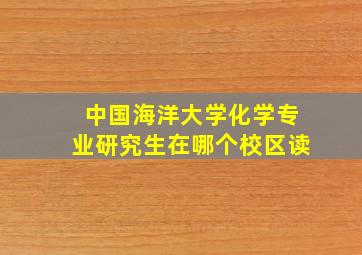 中国海洋大学化学专业研究生在哪个校区读